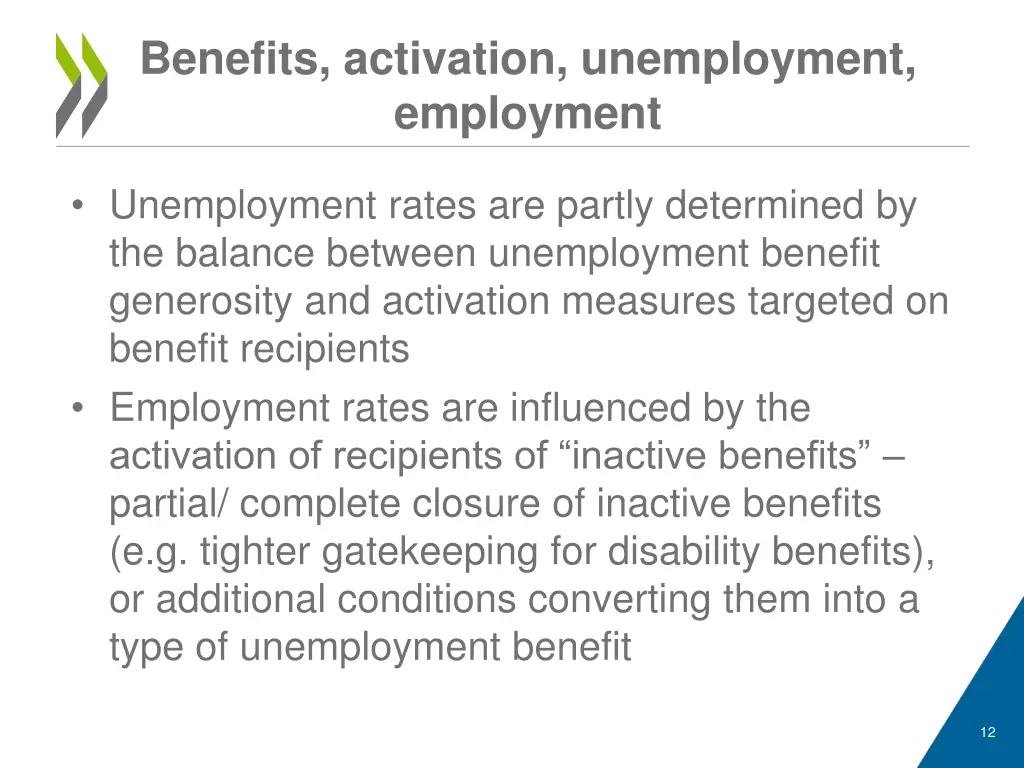 Benefits, activation, unemployment, employment

• Unemployment rates are partly determined by the balance between unemployment benefit generosity and activation measures targeted on benefit recipients
• Employment rates are influenced by the activation of recipients of “inactive benefits” – partial/ complete closure of inactive benefits (e.g. tighter gatekeeping for disability benefits), or additional conditions converting them into a type of unemployment benefit

12